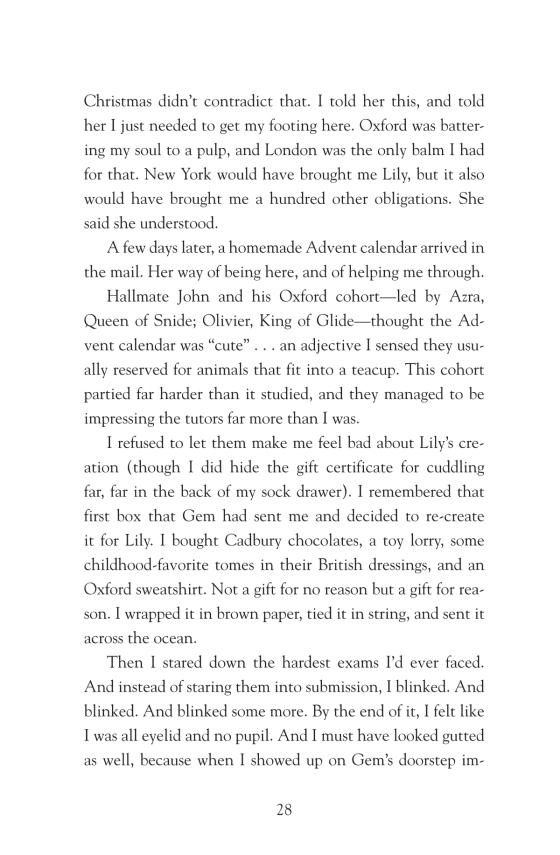 Christmas didn't contradict that. I told her this, and told her I just needed to get my footing here. Oxford was battering my soul to a pulp, and London was the only balm I had for that. New York would have brought me Lily, but it also would have brought me a hundred other obligations. She said she understood.

A few days later, a homemade Advent calendar arrived in the mail. Her way of being here, and of helping me through.

Hallmate John and his Oxford cohort—led by Azra, Queen of Snide; Olivier, King of Glide—thought the Advent calendar was "cute" . . . an adjective I sensed they usually reserved for animals that fit into a teacup. This cohort partied far harder than it studied, and they managed to be impressing the tutors far more than I was.

I refused to let them make me feel bad about Lily's creation (though I did hide the gift certificate for cuddling far, far in the back of my sock drawer). I remembered that first box that Gem had sent me and decided to re-create it for Lily. I bought Cadbury chocolates, a toy lorry, some childhood-favorite tomes in their British dressings, and an Oxford sweatshirt. Not a gift for no reason but a gift for reason. I wrapped it in brown paper, tied it in string, and sent it across the ocean.

Then I stared down the hardest exams I'd ever faced. And instead of staring them into submission, I blinked. And blinked. And blinked some more. By the end of it, I felt like I was all eyelid and no pupil. And I must have looked gutted as well, because when I showed up on Gem's doorstep im-

28